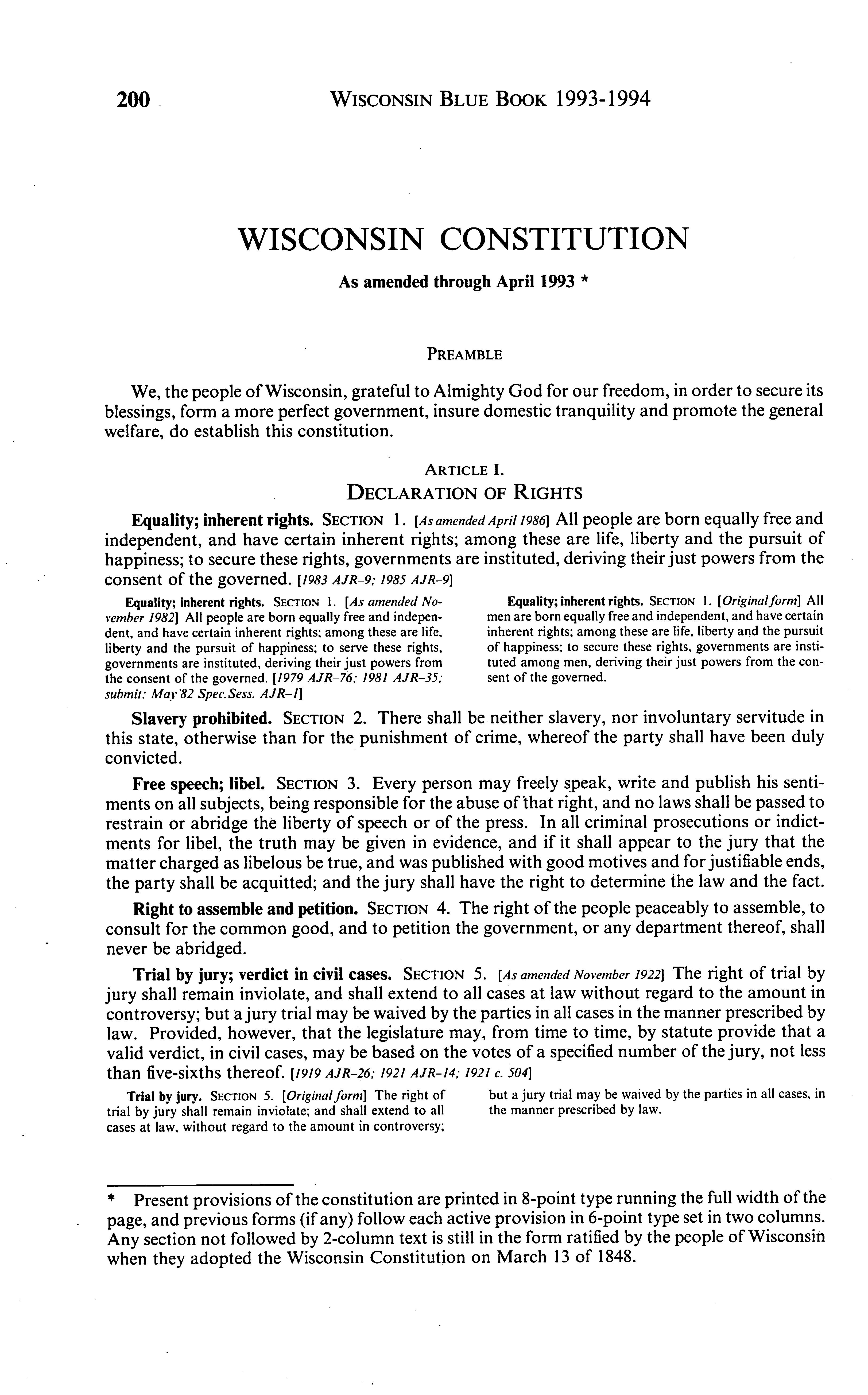 200 WISCONSIN BLUE BOOK 1993-1994

WISCONSIN CONSTITUTION

As amended through April 1993 *

PREAMBLE

We, the people of Wisconsin, grateful to Almighty God for our freedom, in order to secure its blessings, form a more perfect government, insure domestic tranquility and promote the general welfare, do establish this constitution.

ARTICLE I.
DECLARATION OF RIGHTS

Equality; inherent rights. SECTION 1. [As amended April 1986] All people are born equally free and independent, and have certain inherent rights; among these are life, liberty and the pursuit of happiness; to secure these rights, governments are instituted, deriving their just powers from the consent of the governed. [1983 AJR-9; 1985 AJR-9]

Equality; inherent rights. SECTION 1. [As amended November 1982] All people are born equally free and independent, and have certain inherent rights; among these are life, liberty and the pursuit of happiness; to serve these rights, governments are instituted, deriving their just powers from the consent of the governed. [1979 AJR-76; 1981 AJR-35; submit: May'82 Spec.Sess. AJR-1]

Equality; inherent rights. SECTION 1. [Original form] All men are born equally free and independent, and have certain inherent rights; among these are life, liberty and the pursuit of happiness; to secure these rights, governments are instituted among men, deriving their just powers from the consent of the governed.

Slavery prohibited. SECTION 2. There shall be neither slavery, nor involuntary servitude in this state, otherwise than for the punishment of crime, whereof the party shall have been duly convicted.

Free speech; libel. SECTION 3. Every person may freely speak, write and publish his sentiments on all subjects, being responsible for the abuse of that right, and no laws shall be passed to restrain or abridge the liberty of speech or of the press. In all criminal prosecutions or indictments for libel, the truth may be given in evidence, and if it shall appear to the jury that the matter charged as libelous be true, and was published with good motives and for justifiable ends, the party shall be acquitted; and the jury shall have the right to determine the law and the fact.

Right to assemble and petition. SECTION 4. The right of the people peaceably to assemble, to consult for the common good, and to petition the government, or any department thereof, shall never be abridged.

Trial by jury; verdict in civil cases. SECTION 5. [As amended November 1922] The right of trial by jury shall remain inviolate, and shall extend to all cases at law without regard to the amount in controversy; but a jury trial may be waived by the parties in all cases in the manner prescribed by law. Provided, however, that the legislature may, from time to time, by statute provide that a valid verdict, in civil cases, may be based on the votes of a specified number of the jury, not less than five-sixths thereof. [1919 AJR-26; 1921 AJR-14; 1921 c. 504]

Trial by jury. SECTION 5. [Original form] The right of trial by jury shall remain inviolate; and shall extend to all cases at law, without regard to the amount in controversy; but a jury trial may be waived by the parties in all cases, in the manner prescribed by law.

* Present provisions of the constitution are printed in 8-point type running the full width of the page, and previous forms (if any) follow each active provision in 6-point type set in two columns. Any section not followed by 2-column text is still in the form ratified by the people of Wisconsin when they adopted the Wisconsin Constitution on March 13 of 1848.